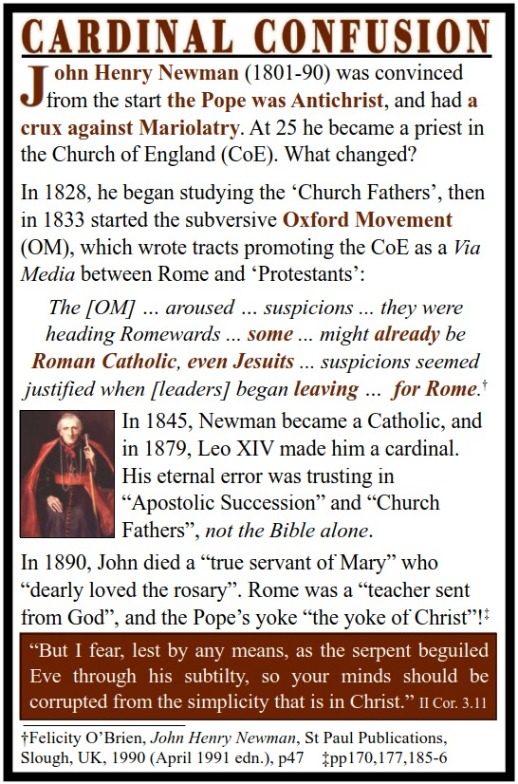 CARDINAL CONFUSION

John Henry Newman (1801-90) was convinced from the start the Pope was Antichrist, and had a crux against Mariolatry. At 25 he became a priest in the Church of England (CoE). What changed?

In 1828, he began studying the 'Church Fathers', then in 1833 started the subversive Oxford Movement (OM), which wrote tracts promoting the CoE as a Via Media between Rome and 'Protestants':

The [OM] ... aroused ... suspicions ... they were heading Romewards ... some ... might already be Roman Catholic, even Jesuits ... suspicions seemed justified when [leaders] began leaving ... for Rome.†

In 1845, Newman became a Catholic, and in 1879, Leo XIV made him a cardinal. His eternal error was trusting in "Apostolic Succession" and "Church Fathers", not the Bible alone.

In 1890, John died a "true servant of Mary" who "dearly loved the rosary". Rome was a "teacher sent from God", and the Pope's yoke "the yoke of Christ"!‡

"But I fear, lest by any means, as the serpent beguiled Eve through his subtilty, so your minds should be corrupted from the simplicity that is in Christ." II Cor. 3.11

†Felicity O'Brien, John Henry Newman, St Paul Publications, Slough, UK, 1990 (April 1991 edn.), p47 ‡pp170,177,185-6